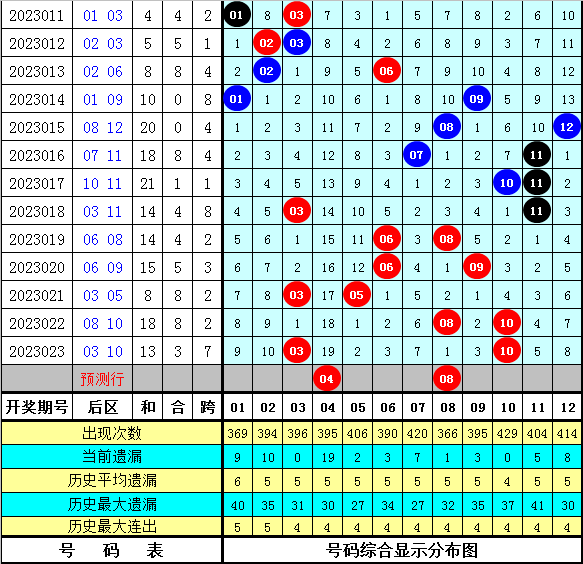 | 2023011 | 01 03 | 4 | 4 | 2 | 01 | 8 | 03 | 7 | 3 | 1 | 5 | 7 | 8 | 2 | 6 | 10 |
|---|---|---|---|---|---|---|---|---|---|---|---|---|---|---|---|---|
| 2023012 | 02 03 | 5 | 5 | 1 | 1 | 02 | 03 | 8 | 4 | 2 | 6 | 8 | 9 | 3 | 7 | 11 |
| 2023013 | 02 06 | 8 | 8 | 4 | 2 | 02 | 1 | 9 | 5 | 06 | 7 | 9 | 10 | 4 | 8 | 12 |
| 2023014 | 01 09 | 10 | 0 | 8 | 01 | 1 | 2 | 10 | 6 | 1 | 8 | 10 | 09 | 5 | 9 | 13 |
| 2023015 | 08 12 | 20 | 0 | 4 | 1 | 2 | 3 | 11 | 7 | 2 | 9 | 08 | 1 | 6 | 10 | 12 |
| 2023016 | 07 11 | 18 | 8 | 4 | 2 | 3 | 4 | 12 | 8 | 3 | 07 | 1 | 2 | 7 | 11 | 1 |
| 2023017 | 10 11 | 21 | 1 | 1 | 3 | 4 | 5 | 13 | 9 | 4 | 1 | 2 | 3 | 10 | 11 | 2 |
| 2023018 | 03 11 | 14 | 4 | 8 | 4 | 5 | 03 | 14 | 10 | 5 | 2 | 3 | 4 | 1 | 11 | 3 |
| 2023019 | 06 08 | 14 | 4 | 2 | 5 | 6 | 1 | 15 | 11 | 06 | 3 | 08 | 5 | 2 | 1 | 4 |
| 2023020 | 06 09 | 15 | 5 | 3 | 6 | 7 | 2 | 16 | 12 | 06 | 4 | 1 | 09 | 3 | 2 | 5 |
| 2023021 | 03 05 | 8 | 8 | 2 | 7 | 8 | 03 | 17 | 05 | 1 | 5 | 2 | 1 | 4 | 3 | 6 |
| 2023022 | 08 10 | 18 | 8 | 2 | 8 | 9 | 1 | 18 | 1 | 2 | 6 | 08 | 2 | 10 | 4 | 7 |
| 2023023 | 03 10 | 13 | 3 | 7 | 9 | 10 | 03 | 19 | 2 | 3 | 7 | 1 | 3 | 10 | 5 | 8 |
|  | 预测行 |  |  |  |  |  |  | 04 |  |  |  | 08 |  |  |  |  |
| 开奖期号 | 后区 | 和 | 合 | 跨 | 01 | 02 | 03 | 04 | 05 | 06 | 07 | 08 | 09 | 10 | 11 | 12 |
| 出现次数 |  |  |  |  | 369 | 394 | 396 | 395 | 406 | 390 | 420 | 366 | 395 | 429 | 404 | 414 |
| 当前遗漏 |  |  |  |  | 9 | 10 | 0 | 19 | 2 | 3 | 7 | 1 | 3 | 0 | 5 | 8 |
| 历史平均遗漏 |  |  |  |  | 6 | 5 | 5 | 5 | 5 | 5 | 5 | 5 | 5 | 4 | 5 | 5 |
| 历史最大遗漏 |  |  |  |  | 40 | 35 | 31 | 30 | 27 | 34 | 27 | 32 | 35 | 37 | 41 | 30 |
| 历史最大连出 |  |  |  |  | 5 | 5 | 4 | 4 | 4 | 4 | 4 | 4 | 4 | 4 | 4 | 4 |

号 码 表

号码综合显示分布图